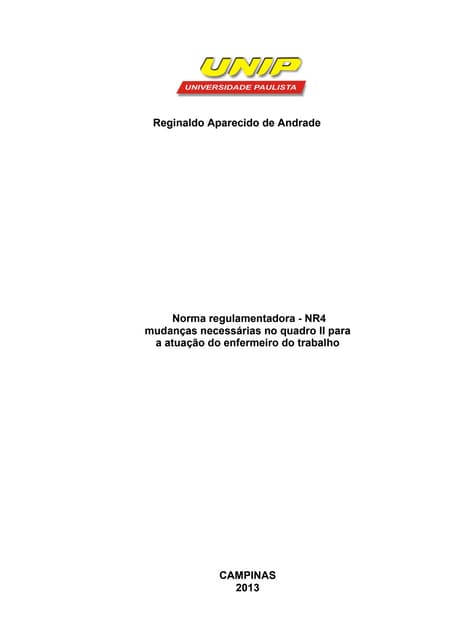 UNIP
UNIVERSIDADE PAULISTA

Reginaldo Aparecido de Andrade

Norma regulamentadora - NR4
mudanças necessárias no quadro II para
a atuação do enfermeiro do trabalho

CAMPINAS
2013